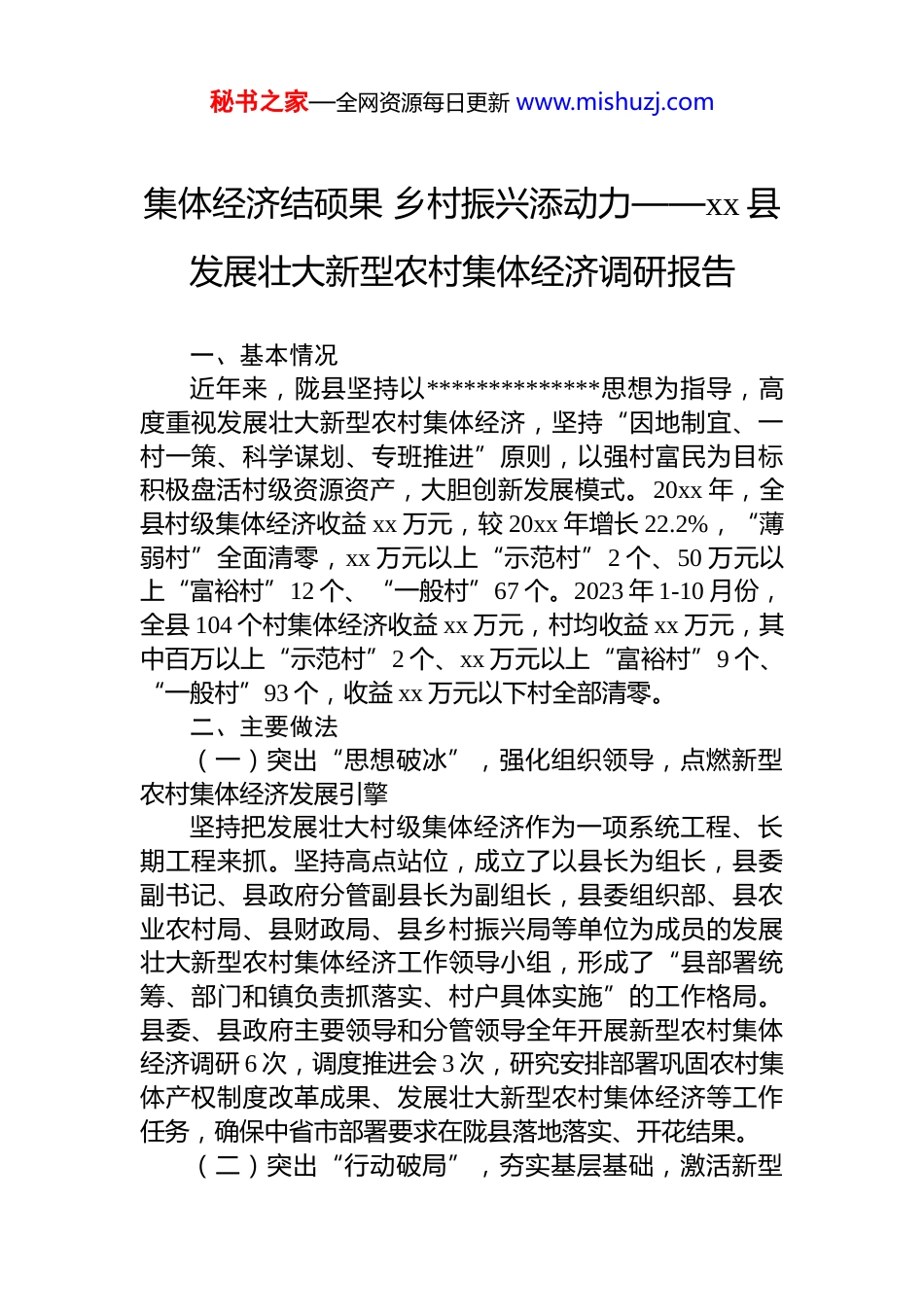 秘书之家—全网资源每日更新 www.mishuzj.com

集体经济结硕果 乡村振兴添动力——xx 县发展壮大新型农村集体经济调研报告

一、基本情况

近年来，陇县坚持以**************思想为指导，高度重视发展壮大新型农村集体经济，坚持“因地制宜、一村一策、科学谋划、专班推进”原则，以强村富民为目标积极盘活村级资源资产，大胆创新发展模式。20xx 年，全县村级集体经济收益 xx 万元，较 20xx 年增长 22.2%，“薄弱村”全面清零，xx 万元以上“示范村”2 个、50 万元以上“富裕村”12 个、“一般村”67 个。2023 年 1-10 月份，全县 104 个村集体经济收益 xx 万元，村均收益 xx 万元，其中百万以上“示范村”2 个、xx 万元以上“富裕村”9 个、“一般村”93 个，收益 xx 万元以下村全部清零。

二、主要做法

（一）突出“思想破冰”，强化组织领导，点燃新型农村集体经济发展引擎

坚持把发展壮大村级集体经济作为一项系统工程、长期工程来抓。坚持高点站位，成立了以县长为组长，县委副书记、县政府分管副县长为副组长，县委组织部、县农业农村局、县财政局、县乡村振兴局等单位为成员的发展壮大新型农村集体经济工作领导小组，形成了“县部署统筹、部门和镇负责抓落实、村户具体实施”的工作格局。县委、县政府主要领导和分管领导全年开展新型农村集体经济调研 6 次，调度推进会 3 次，研究安排部署巩固农村集体产权制度改革成果、发展壮大新型农村集体经济等工作任务，确保中省市部署要求在陇县落地落实、开花结果。

（二）突出“行动破局”，夯实基层基础，激活新型